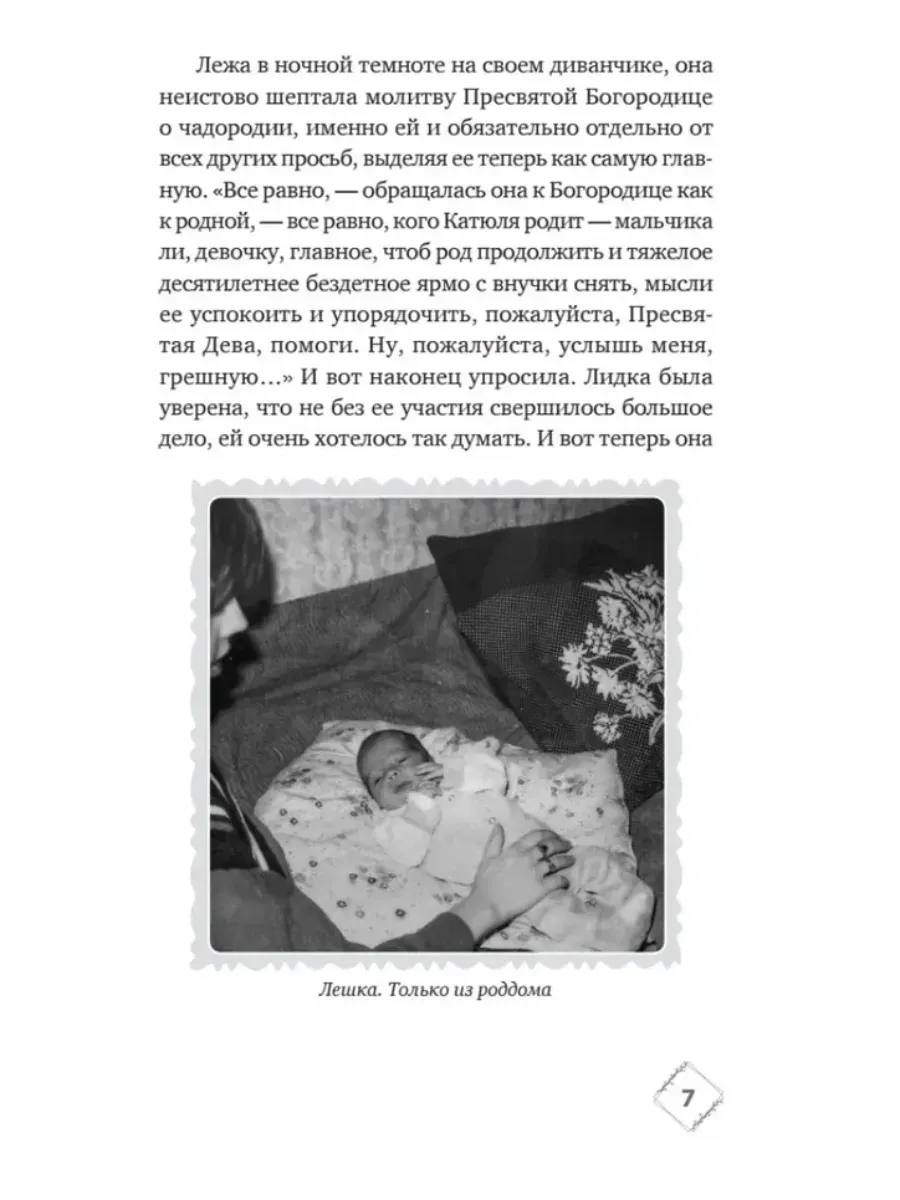 Лежа в ночной темноте на своем диванчике, она неистово шептала молитву Пресвятой Богородице о чадородии, именно ей и обязательно отдельно от всех других просьб, выделяя ее теперь как самую главную. «Все равно, — обращалась она к Богородице как к родной, — все равно, кого Катюля родит — мальчика ли, девочку, главное, чтоб род продолжить и тяжелое десятилетнее бездетное ярмо с внучки снять, мысли ее успокоить и упорядочить, пожалуйста, Пресвятая Дева, помоги. Ну, пожалуйста, услышь меня, грешную…» И вот наконец упросила. Лидка была уверена, что не без ее участия свершилось большое дело, ей очень хотелось так думать. И вот теперь она

Лешка. Только из роддома

7